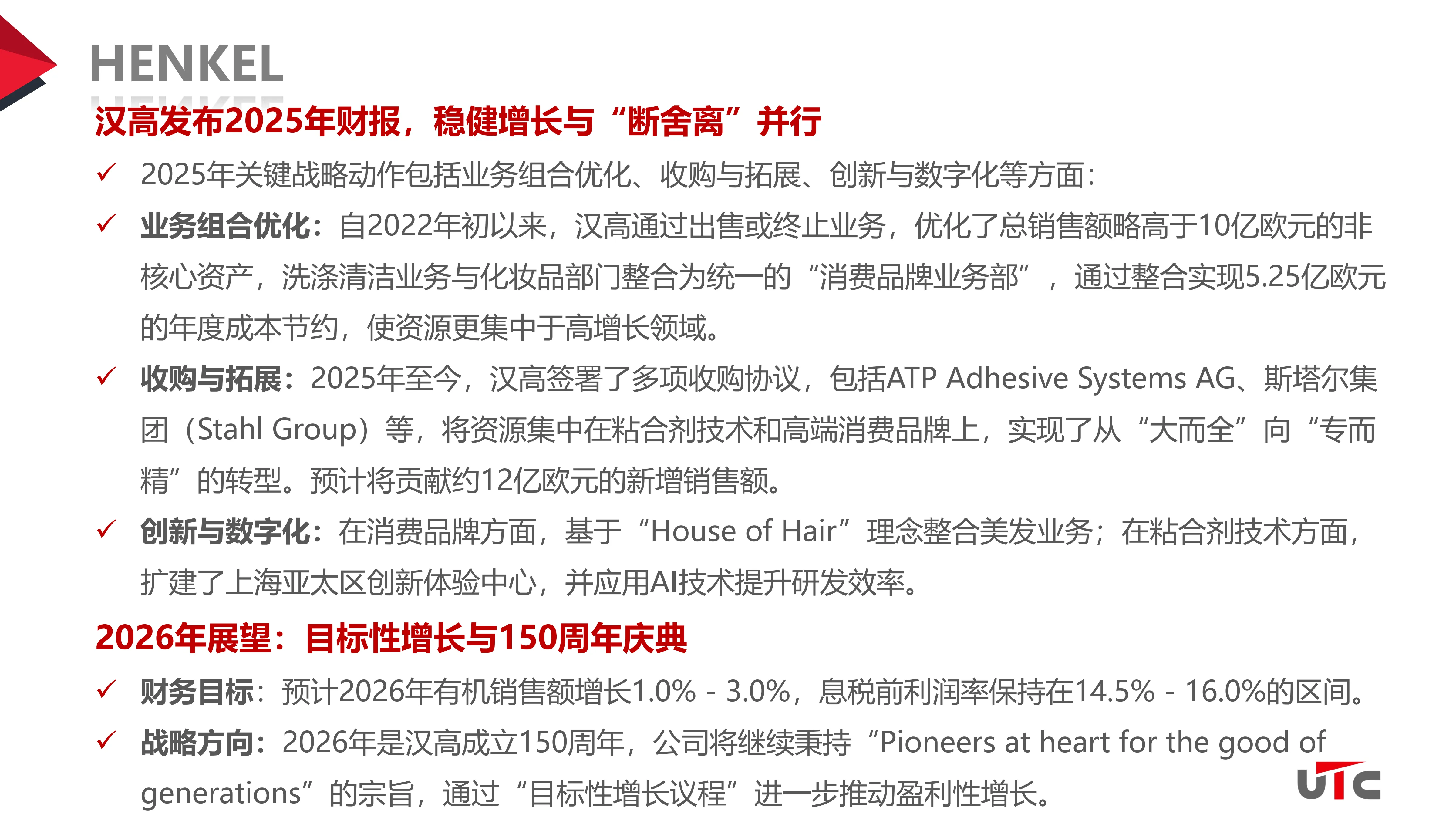 HENKEL

汉高发布2025年财报，稳健增长与“断舍离”并行

✓ 2025年关键战略动作包括业务组合优化、收购与拓展、创新与数字化等方面：

✓ 业务组合优化：自2022年初以来，汉高通过出售或终止业务，优化了总销售额略高于10亿欧元的非核心资产，洗涤清洁业务与化妆品部门整合为统一的“消费品牌业务部”，通过整合实现5.25亿欧元的年度成本节约，使资源更集中于高增长领域。

✓ 收购与拓展：2025年至今，汉高签署了多项收购协议，包括ATP Adhesive Systems AG、斯塔尔集团（Stahl Group）等，将资源集中在粘合剂技术和高端消费品牌上，实现了从“大而全”向“专而精”的转型。预计将贡献约12亿欧元的新增销售额。

✓ 创新与数字化：在消费品牌方面，基于“House of Hair”理念整合美发业务；在粘合剂技术方面，扩建了上海亚太区创新体验中心，并应用AI技术提升研发效率。

2026年展望：目标性增长与150周年庆典

✓ 财务目标：预计2026年有机销售额增长1.0% - 3.0%，息税前利润率保持在14.5% - 16.0%的区间。

✓ 战略方向：2026年是汉高成立150周年，公司将继续秉持“Pioneers at heart for the good of generations”的宗旨，通过“目标性增长议程”进一步推动盈利性增长。

UTC